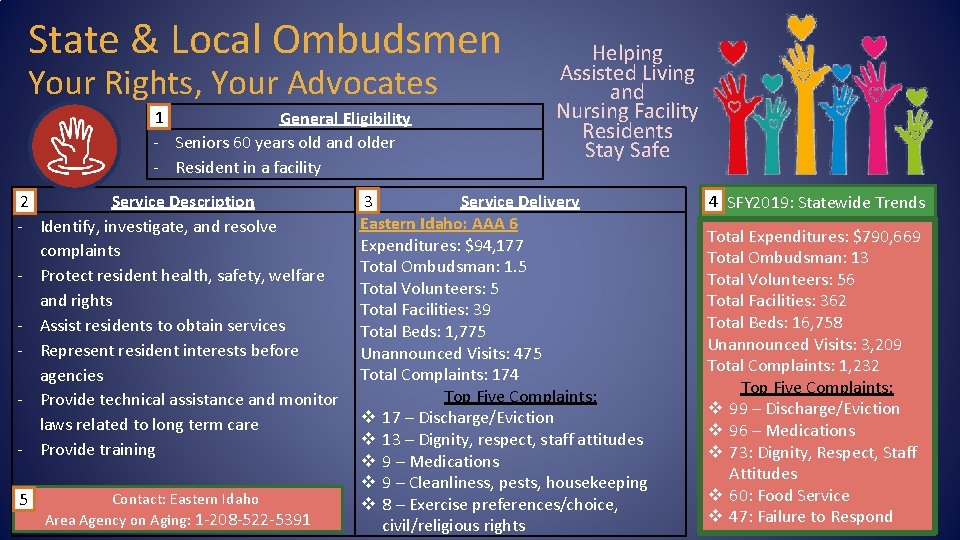 State & Local Ombudsmen
Your Rights, Your Advocates

Helping Assisted Living and Nursing Facility Residents Stay Safe

1 General Eligibility
- Seniors 60 years old and older
- Resident in a facility

2 Service Description
- Identify, investigate, and resolve complaints
- Protect resident health, safety, welfare and rights
- Assist residents to obtain services
- Represent resident interests before agencies
- Provide technical assistance and monitor laws related to long term care
- Provide training

5 Contact: Eastern Idaho Area Agency on Aging: 1-208-522-5391

3 Service Delivery
Eastern Idaho: AAA 6
Expenditures: $94,177
Total Ombudsman: 1.5
Total Volunteers: 5
Total Facilities: 39
Total Beds: 1,775
Unannounced Visits: 475
Total Complaints: 174
Top Five Complaints:
❖ 17 – Discharge/Eviction
❖ 13 – Dignity, respect, staff attitudes
❖ 9 – Medications
❖ 9 – Cleanliness, pests, housekeeping
❖ 8 – Exercise preferences/choice, civil/religious rights

4 SFY2019: Statewide Trends
Total Expenditures: $790,669
Total Ombudsman: 13
Total Volunteers: 56
Total Facilities: 362
Total Beds: 16,758
Unannounced Visits: 3,209
Total Complaints: 1,232
Top Five Complaints:
❖ 99 – Discharge/Eviction
❖ 96 – Medications
❖ 73: Dignity, Respect, Staff Attitudes
❖ 60: Food Service
❖ 47: Failure to Respond